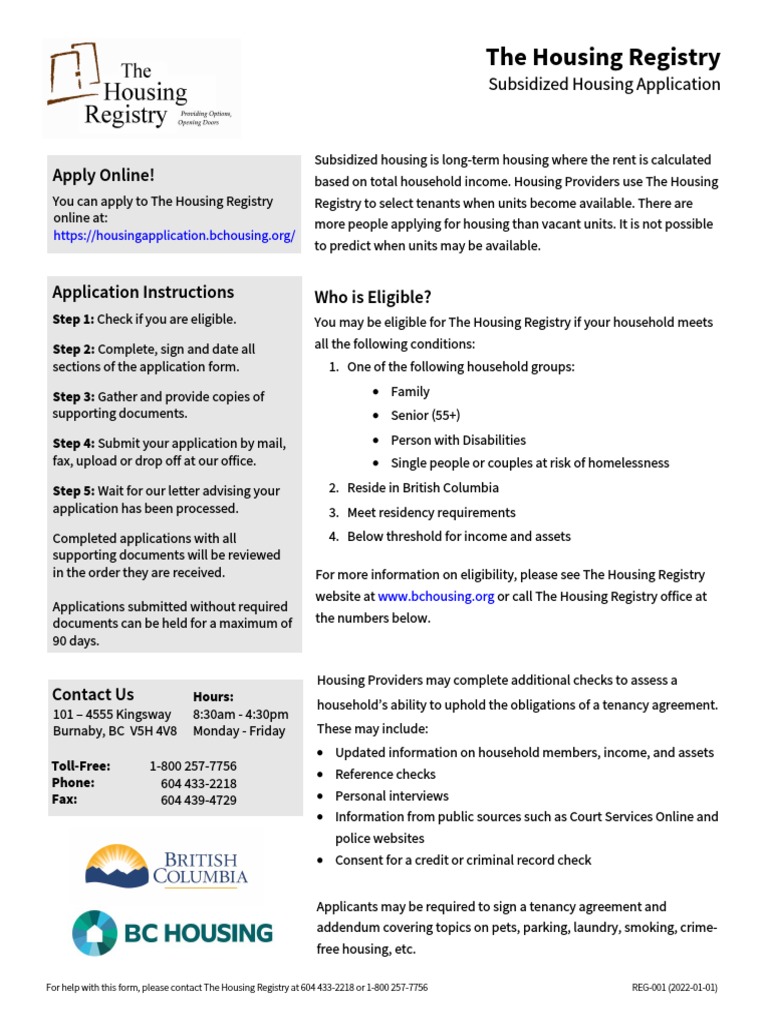 The Housing Registry
Providing Options, Opening Doors

The Housing Registry
Subsidized Housing Application

Apply Online!
You can apply to The Housing Registry online at:
https://housingapplication.bchousing.org/

Application Instructions
Step 1: Check if you are eligible.

Step 2: Complete, sign and date all sections of the application form.

Step 3: Gather and provide copies of supporting documents.

Step 4: Submit your application by mail, fax, upload or drop off at our office.

Step 5: Wait for our letter advising your application has been processed.

Completed applications with all supporting documents will be reviewed in the order they are received.

Applications submitted without required documents can be held for a maximum of 90 days.

Contact Us
101 – 4555 Kingsway
Burnaby, BC V5H 4V8

Hours:
8:30am - 4:30pm
Monday - Friday

Toll-Free: 1-800 257-7756
Phone: 604 433-2218
Fax: 604 439-4729

BRITISH COLUMBIA

BC HOUSING

Subsidized housing is long-term housing where the rent is calculated based on total household income. Housing Providers use The Housing Registry to select tenants when units become available. There are more people applying for housing than vacant units. It is not possible to predict when units may be available.

Who is Eligible?
You may be eligible for The Housing Registry if your household meets all the following conditions:
1. One of the following household groups:
• Family
• Senior (55+)
• Person with Disabilities
• Single people or couples at risk of homelessness
2. Reside in British Columbia
3. Meet residency requirements
4. Below threshold for income and assets

For more information on eligibility, please see The Housing Registry website at www.bchousing.org or call The Housing Registry office at the numbers below.

Housing Providers may complete additional checks to assess a household's ability to uphold the obligations of a tenancy agreement. These may include:
• Updated information on household members, income, and assets
• Reference checks
• Personal interviews
• Information from public sources such as Court Services Online and police websites
• Consent for a credit or criminal record check

Applicants may be required to sign a tenancy agreement and addendum covering topics on pets, parking, laundry, smoking, crime-free housing, etc.

For help with this form, please contact The Housing Registry at 604 433-2218 or 1-800 257-7756

REG-001 (2022-01-01)